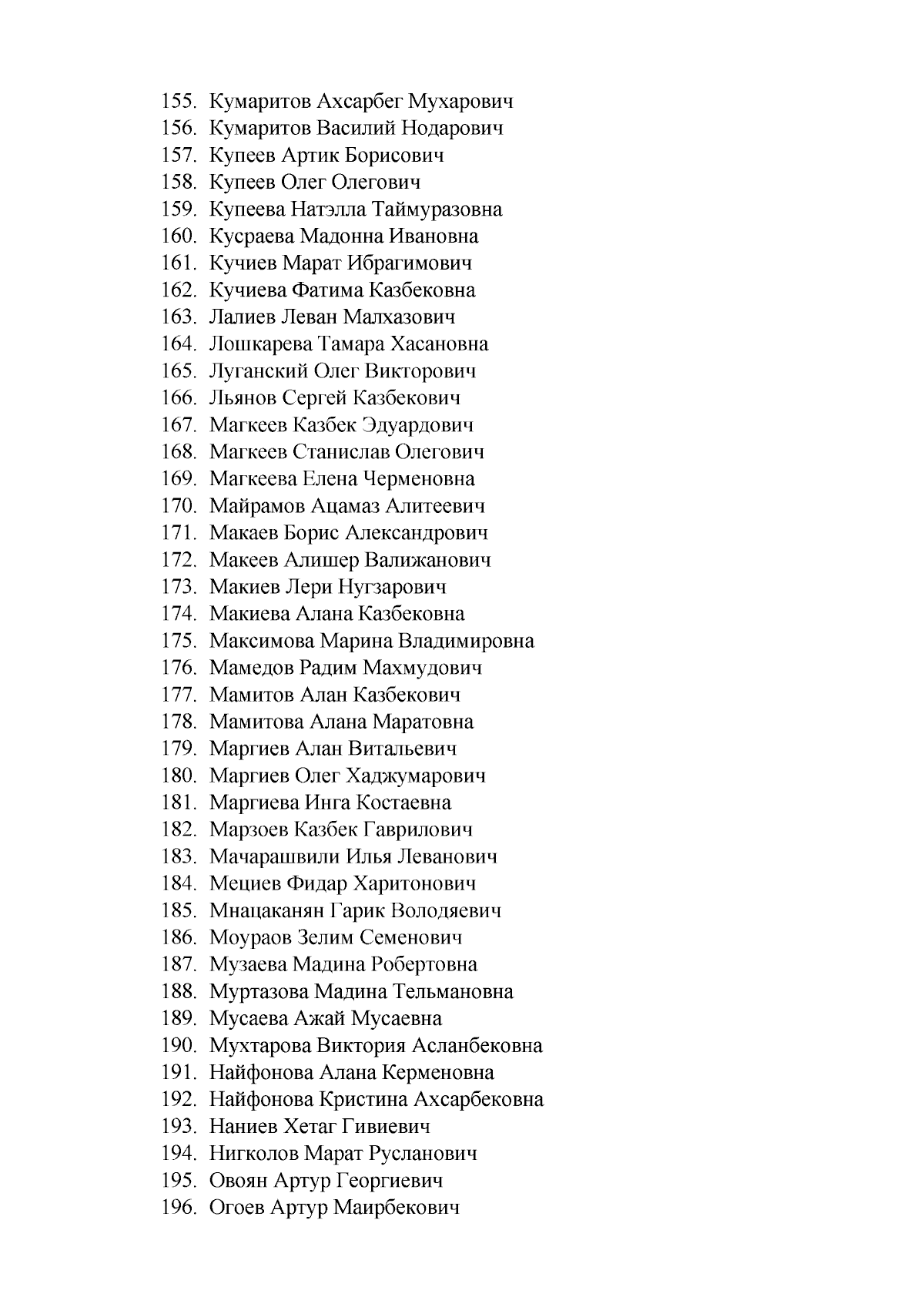 155. Кумаритов Ахсарбег Мухарович
156. Кумаритов Василий Нодарович
157. Купеев Артик Борисович
158. Купеев Олег Олегович
159. Купеева Натэлла Таймуразовна
160. Кусраева Мадонна Ивановна
161. Кучиев Марат Ибрагимович
162. Кучиева Фатима Казбековна
163. Лалиев Леван Малхазович
164. Лошкарева Тамара Хасановна
165. Луганский Олег Викторович
166. Льянов Сергей Казбекович
167. Магкеев Казбек Эдуардович
168. Магкеев Станислав Олегович
169. Магкеева Елена Черменовна
170. Майрамов Ацамаз Алитеевич
171. Макаев Борис Александрович
172. Макеев Алишер Валижанович
173. Макиев Лери Нугзарович
174. Макиева Алана Казбековна
175. Максимова Марина Владимировна
176. Мамедов Радим Махмудович
177. Мамитов Алан Казбекович
178. Мамитова Алана Маратовна
179. Маргиев Алан Витальевич
180. Маргиев Олег Хаджумарович
181. Маргиева Инга Костаевна
182. Марзоев Казбек Гаврилович
183. Мачарашвили Илья Леванович
184. Мециев Фидар Харитонович
185. Мнацаканян Гарик Володяевич
186. Моураов Зелим Семенович
187. Музаева Мадина Робертовна
188. Муртазова Мадина Тельмановна
189. Мусаева Ажай Мусаевна
190. Мухтарова Виктория Асланбековна
191. Найфонова Алана Керменовна
192. Найфонова Кристина Ахсарбековна
193. Наниев Хетаг Гивиевич
194. Нигколов Марат Русланович
195. Овоян Артур Георгиевич
196. Огоев Артур Маирбекович